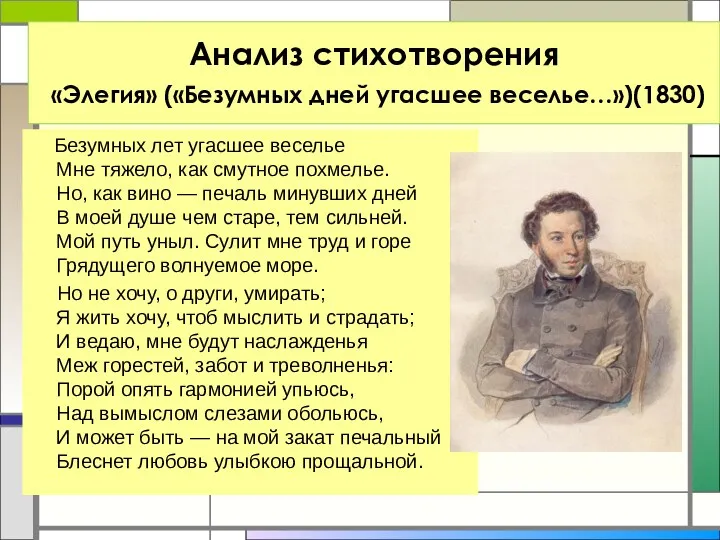 Анализ стихотворения
«Элегия» («Безумных дней угасшее веселье…»)(1830)

Безумных лет угасшее веселье
Мне тяжело, как смутное похмелье.
Но, как вино — печаль минувших дней
В моей душе чем старе, тем сильней.
Мой путь уныл. Сулит мне труд и горе
Грядущего волнуемое море.

Но не хочу, о други, умирать;
Я жить хочу, чтоб мыслить и страдать;
И ведаю, мне будут наслажденья
Меж горестей, забот и треволненья:
Порой опять гармонией упьюсь,
Над вымыслом слезами обольюсь,
И может быть — на мой закат печальный
Блеснет любовь улыбкою прощальной.